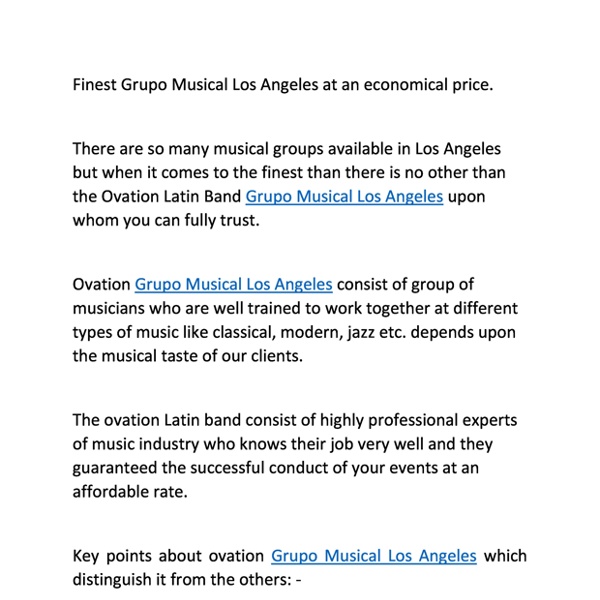 Finest Grupo Musical Los Angeles at an economical price.

There are so many musical groups available in Los Angeles but when it comes to the finest than there is no other than the Ovation Latin Band Grupo Musical Los Angeles upon whom you can fully trust.

Ovation Grupo Musical Los Angeles consist of group of musicians who are well trained to work together at different types of music like classical, modern, jazz etc. depends upon the musical taste of our clients.

The ovation Latin band consist of highly professional experts of music industry who knows their job very well and they guaranteed the successful conduct of your events at an affordable rate.

Key points about ovation Grupo Musical Los Angeles which distinguish it from the others: -